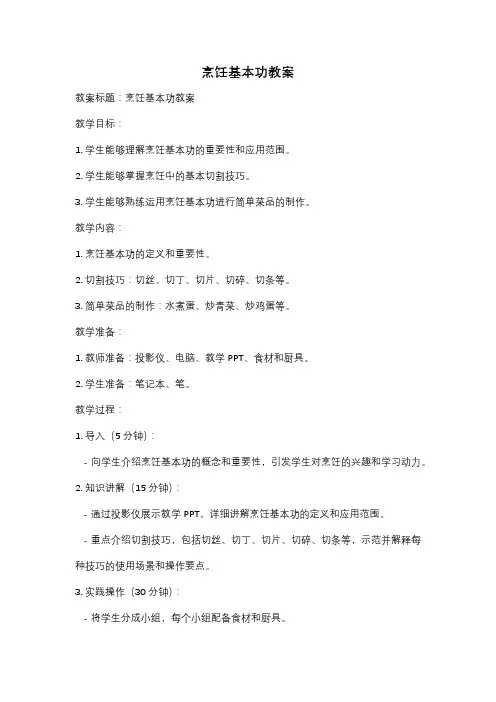 烹饪基本功教案

教案标题：烹饪基本功教案

教学目标：

1. 学生能够理解烹饪基本功的重要性和应用范围。

2. 学生能够掌握烹饪中的基本切割技巧。

3. 学生能够熟练运用烹饪基本功进行简单菜品的制作。

教学内容：

1. 烹饪基本功的定义和重要性。

2. 切割技巧：切丝、切丁、切片、切碎、切条等。

3. 简单菜品的制作：水煮蛋、炒青菜、炒鸡蛋等。

教学准备：

1. 教师准备：投影仪、电脑、教学 PPT、食材和厨具。

2. 学生准备：笔记本、笔。

教学过程：

1. 导入（5 分钟）：

- 向学生介绍烹饪基本功的概念和重要性，引发学生对烹饪的兴趣和学习动力。

2. 知识讲解（15 分钟）：

- 通过投影仪展示教学 PPT，详细讲解烹饪基本功的定义和应用范围。

- 重点介绍切割技巧，包括切丝、切丁、切片、切碎、切条等，示范并解释每种技巧的使用场景和操作要点。

3. 实践操作（30 分钟）：

- 将学生分成小组，每个小组配备食材和厨具。